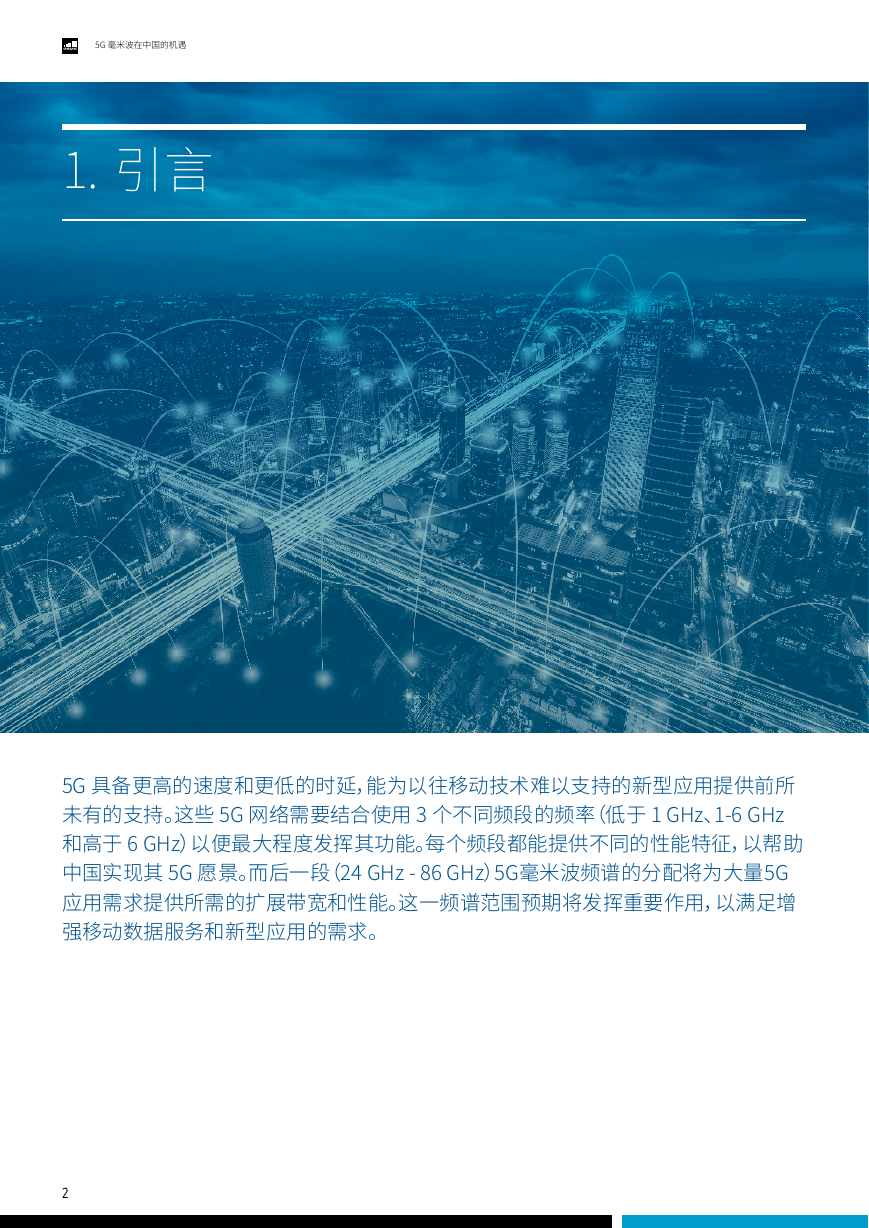 5G 毫米波在中国的机遇

1. 引言

5G 具备更高的速度和更低的时延，能为以往移动技术难以支持的新型应用提供前所未有的支持。这些 5G 网络需要结合使用 3 个不同频段的频率（低于 1 GHz、1-6 GHz 和高于 6 GHz）以便最大程度发挥其功能。每个频段都能提供不同的性能特征，以帮助中国实现其 5G 愿景。而后一段（24 GHz - 86 GHz）5G毫米波频谱的分配将为大量5G应用需求提供所需的扩展带宽和性能。这一频谱范围预期将发挥重要作用，以满足增强移动数据服务和新型应用的需求。

2